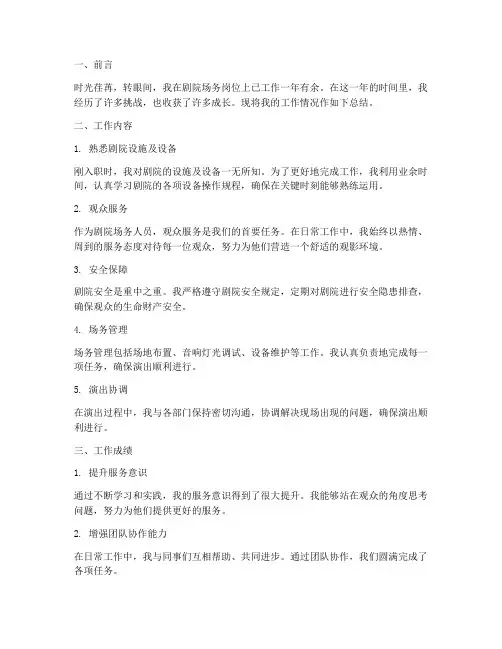 一、前言

时光荏苒，转眼间，我在剧院场务岗位上已工作一年有余。在这一年的时间里，我经历了许多挑战，也收获了许多成长。现将我的工作情况作如下总结。

二、工作内容

1. 熟悉剧院设施及设备

刚入职时，我对剧院的设施及设备一无所知。为了更好地完成工作，我利用业余时间，认真学习剧院的各项设备操作规程，确保在关键时刻能够熟练运用。

2. 观众服务

作为剧院场务人员，观众服务是我们的首要任务。在日常工作中，我始终以热情、周到的服务态度对待每一位观众，努力为他们营造一个舒适的观影环境。

3. 安全保障

剧院安全是重中之重。我严格遵守剧院安全规定，定期对剧院进行安全隐患排查，确保观众的生命财产安全。

4. 场务管理

场务管理包括场地布置、音响灯光调试、设备维护等工作。我认真负责地完成每一项任务，确保演出顺利进行。

5. 演出协调

在演出过程中，我与各部门保持密切沟通，协调解决现场出现的问题，确保演出顺利进行。

三、工作成绩

1. 提升服务意识

通过不断学习和实践，我的服务意识得到了很大提升。我能够站在观众的角度思考问题，努力为他们提供更好的服务。

2. 增强团队协作能力

在日常工作中，我与同事们互相帮助、共同进步。通过团队协作，我们圆满完成了各项任务。